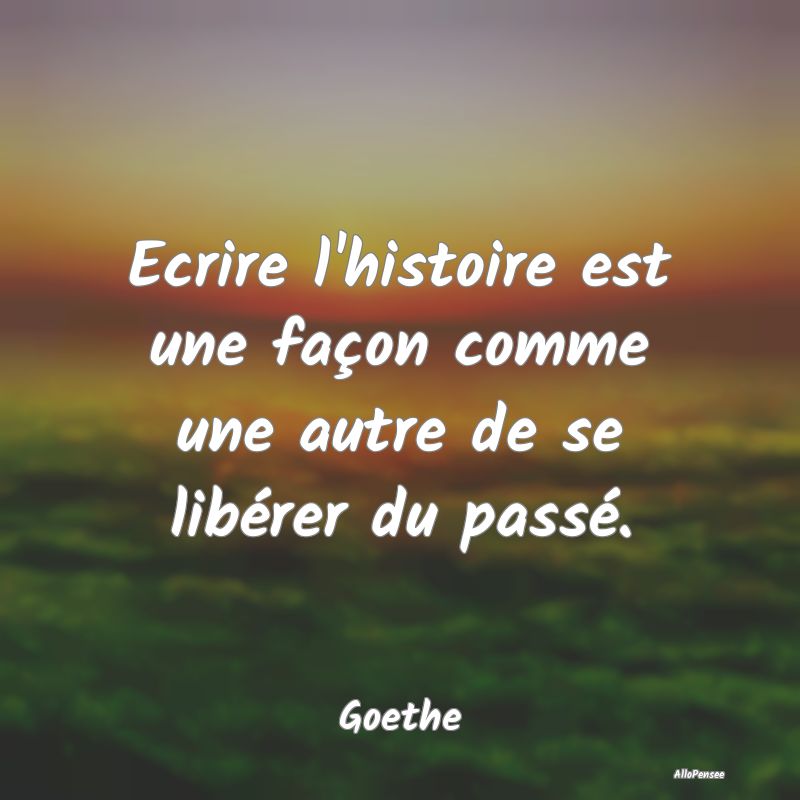 Ecrire l'histoire est une façon comme une autre de se libérer du passé.

Goethe

AlloPensee